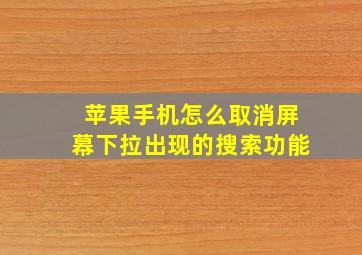 苹果手机怎么取消屏幕下拉出现的搜索功能